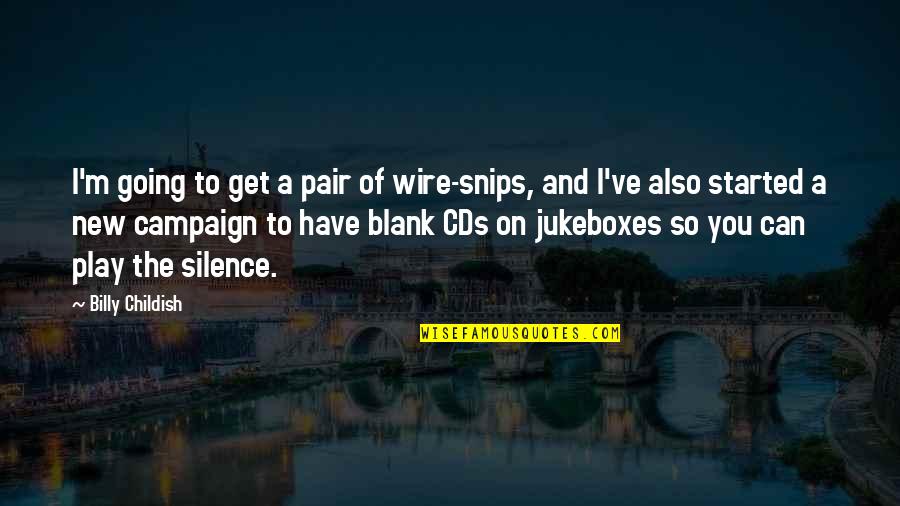 I'm going to get a pair of wire-snips, and I've also started a new campaign to have blank CDs on jukeboxes so you can play the silence.

— Billy Childish

WISEFAMOUSQUOTES.COM